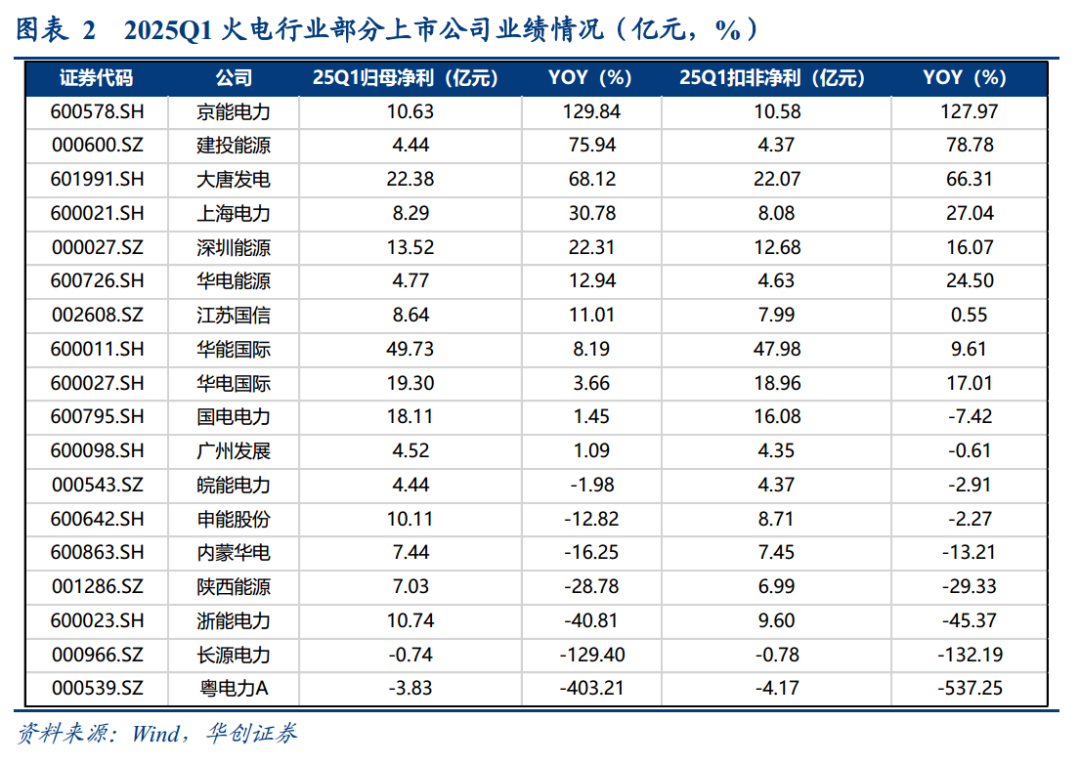 图表 2　2025Q1 火电行业部分上市公司业绩情况（亿元，%）

| 证券代码 | 公司 | 25Q1归母净利（亿元） | YOY（%） | 25Q1扣非净利（亿元） | YOY（%） |
|---|---|---|---|---|---|
| 600578.SH | 京能电力 | 10.63 | 129.84 | 10.58 | 127.97 |
| 000600.SZ | 建投能源 | 4.44 | 75.94 | 4.37 | 78.78 |
| 601991.SH | 大唐发电 | 22.38 | 68.12 | 22.07 | 66.31 |
| 600021.SH | 上海电力 | 8.29 | 30.78 | 8.08 | 27.04 |
| 000027.SZ | 深圳能源 | 13.52 | 22.31 | 12.68 | 16.07 |
| 600726.SH | 华电能源 | 4.77 | 12.94 | 4.63 | 24.50 |
| 002608.SZ | 江苏国信 | 8.64 | 11.01 | 7.99 | 0.55 |
| 600011.SH | 华能国际 | 49.73 | 8.19 | 47.98 | 9.61 |
| 600027.SH | 华电国际 | 19.30 | 3.66 | 18.96 | 17.01 |
| 600795.SH | 国电电力 | 18.11 | 1.45 | 16.08 | -7.42 |
| 600098.SH | 广州发展 | 4.52 | 1.09 | 4.35 | -0.61 |
| 000543.SZ | 皖能电力 | 4.44 | -1.98 | 4.37 | -2.91 |
| 600642.SH | 申能股份 | 10.11 | -12.82 | 8.71 | -2.27 |
| 600863.SH | 内蒙华电 | 7.44 | -16.25 | 7.45 | -13.21 |
| 001286.SZ | 陕西能源 | 7.03 | -28.78 | 6.99 | -29.33 |
| 600023.SH | 浙能电力 | 10.74 | -40.81 | 9.60 | -45.37 |
| 000966.SZ | 长源电力 | -0.74 | -129.40 | -0.78 | -132.19 |
| 000539.SZ | 粤电力A | -3.83 | -403.21 | -4.17 | -537.25 |

资料来源：Wind，华创证券